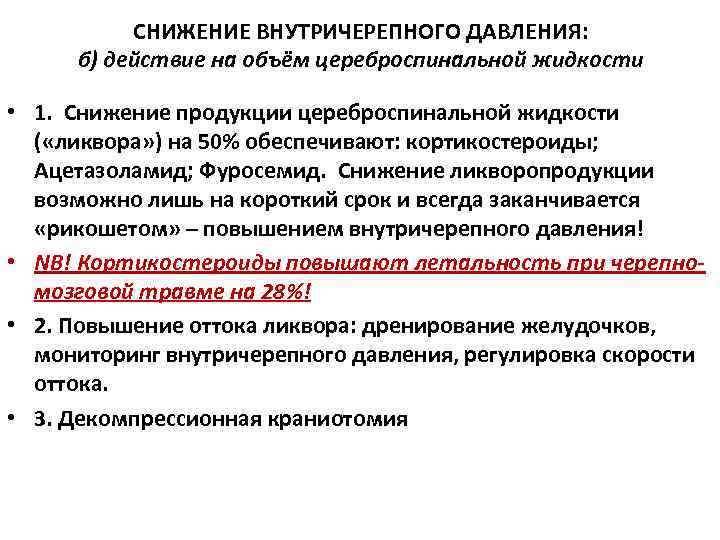 СНИЖЕНИЕ ВНУТРИЧЕРЕПНОГО ДАВЛЕНИЯ:
б) действие на объём цереброспинальной жидкости

• 1. Снижение продукции цереброспинальной жидкости («ликвора») на 50% обеспечивают: кортикостероиды; Ацетазоламид; Фуросемид. Снижение ликворопродукции возможно лишь на короткий срок и всегда заканчивается «рикошетом» – повышением внутричерепного давления!

• NB! Кортикостероиды повышают летальность при черепно-мозговой травме на 28%!

• 2. Повышение оттока ликвора: дренирование желудочков, мониторинг внутричерепного давления, регулировка скорости оттока.

• 3. Декомпрессионная краниотомия